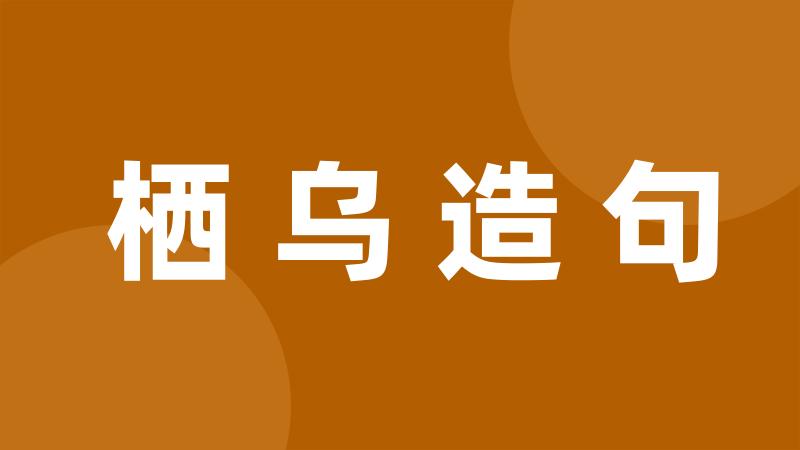 栖乌造句